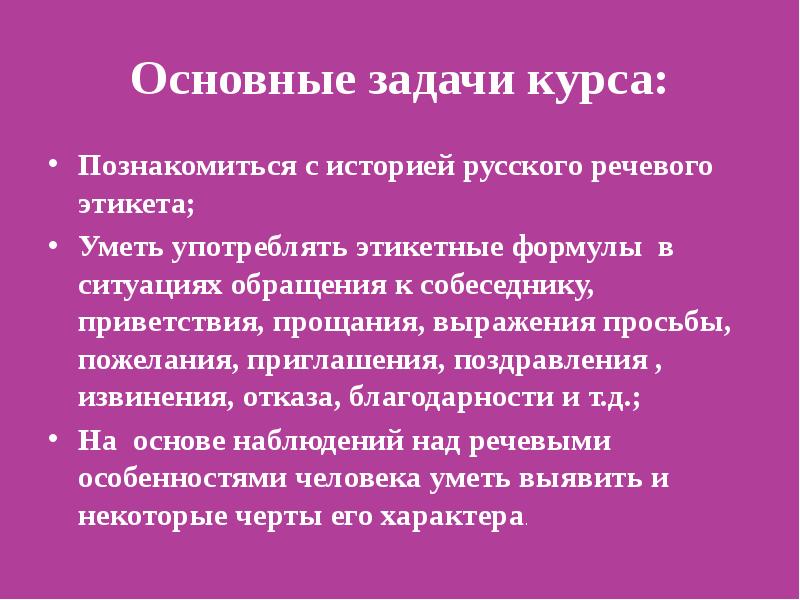 Основные задачи курса:

• Познакомиться с историей русского речевого этикета;
• Уметь употреблять этикетные формулы в ситуациях обращения к собеседнику, приветствия, прощания, выражения просьбы, пожелания, приглашения, поздравления , извинения, отказа, благодарности и т.д.;
• На основе наблюдений над речевыми особенностями человека уметь выявить и некоторые черты его характера.